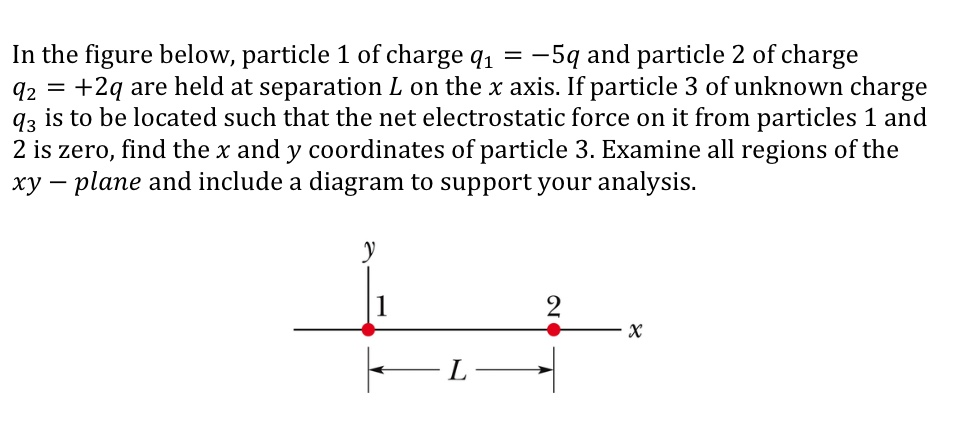 In the figure below, particle 1 of charge $q_1 = -5q$ and particle 2 of charge $q_2 = +2q$ are held at separation $L$ on the $x$ axis. If particle 3 of unknown charge $q_3$ is to be located such that the net electrostatic force on it from particles 1 and 2 is zero, find the $x$ and $y$ coordinates of particle 3. Examine all regions of the $xy - plane$ and include a diagram to support your analysis.

$y$

1

2

$x$

$L$